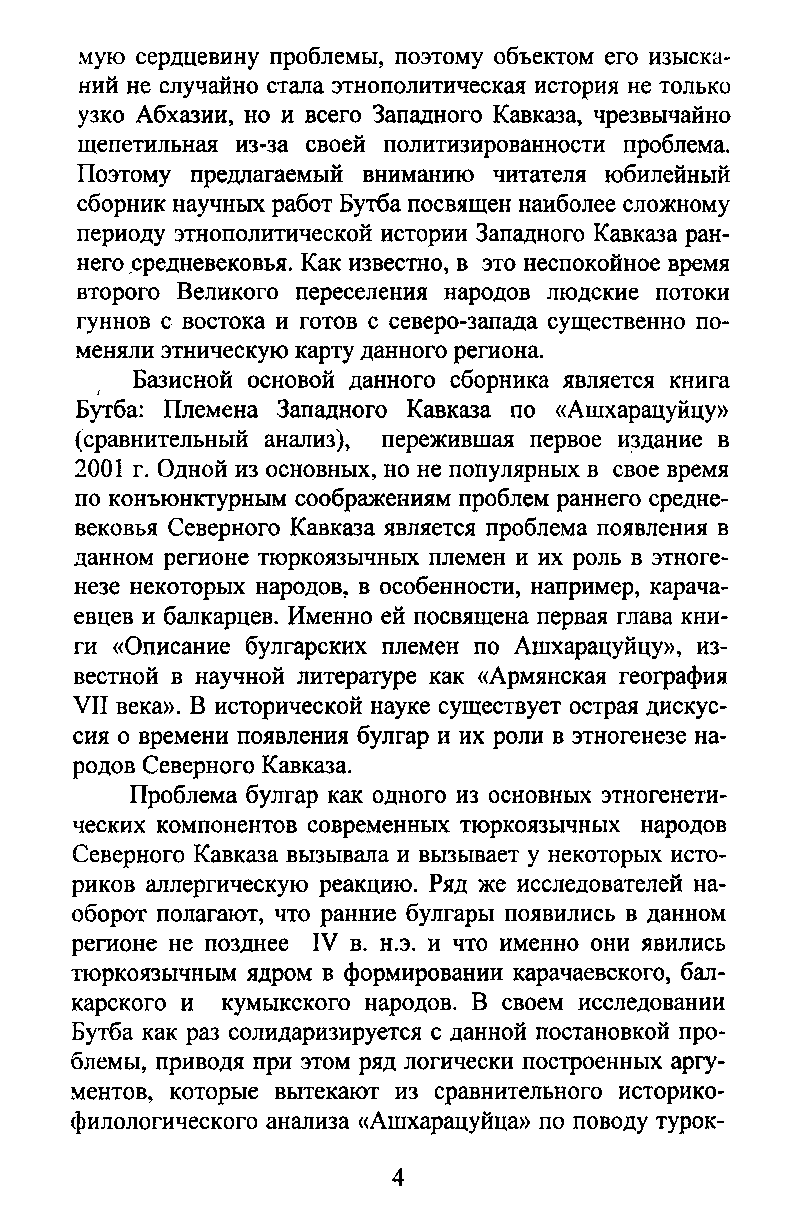 мую сердцевину проблемы, поэтому объектом его изысканий не случайно стала этнополитическая история не только узко Абхазии, но и всего Западного Кавказа, чрезвычайно щепетильная из-за своей политизированности проблема. Поэтому предлагаемый вниманию читателя юбилейный сборник научных работ Бутба посвящен наиболее сложному периоду этнополитической истории Западного Кавказа раннего средневековья. Как известно, в это неспокойное время второго Великого переселения народов людские потоки гуннов с востока и готов с северо-запада существенно поменяли этническую карту данного региона.

Базисной основой данного сборника является книга Бутба: Племена Западного Кавказа по «Ашхарацуйцу» (сравнительный анализ), пережившая первое издание в 2001 г. Одной из основных, но не популярных в свое время по конъюнктурным соображениям проблем раннего средневековья Северного Кавказа является проблема появления в данном регионе тюркоязычных племен и их роль в этногенезе некоторых народов, в особенности, например, карачаевцев и балкарцев. Именно ей посвящена первая глава книги «Описание булгарских племен по Ашхарацуйцу», известной в научной литературе как «Армянская география VII века». В исторической науке существует острая дискуссия о времени появления булгар и их роли в этногенезе народов Северного Кавказа.

Проблема булгар как одного из основных этногенетических компонентов современных тюркоязычных народов Северного Кавказа вызывала и вызывает у некоторых историков аллергическую реакцию. Ряд же исследователей наоборот полагают, что ранние булгары появились в данном регионе не позднее IV в. н.э. и что именно они явились тюркоязычным ядром в формировании карачаевского, балкарского и кумыкского народов. В своем исследовании Бутба как раз солидаризируется с данной постановкой проблемы, приводя при этом ряд логически построенных аргументов, которые вытекают из сравнительного историко-филологического анализа «Ашхарацуйца» по поводу турок-

4